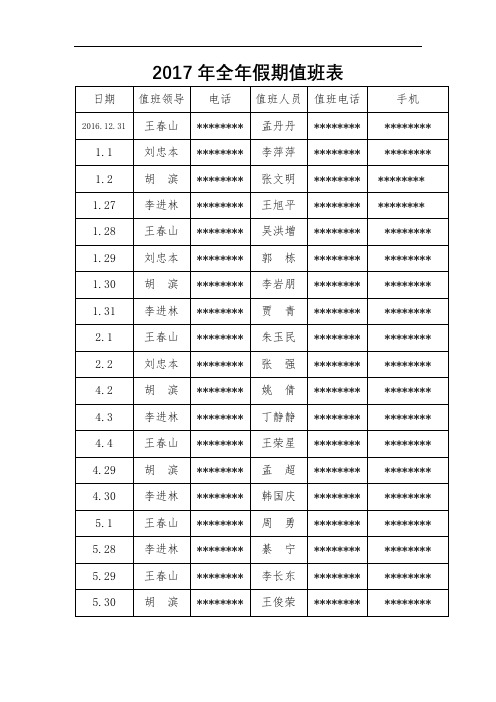 2017 年全年假期值班表

| 日期 | 值班领导 | 电话 | 值班人员 | 值班电话 | 手机 |
|---|---|---|---|---|---|
| 2016.12.31 | 王春山 | ******** | 孟丹丹 | ******** | ******** |
| 1.1 | 刘忠本 | ******** | 李萍萍 | ******** | ******** |
| 1.2 | 胡　滨 | ******** | 张文明 | ******** | ******** |
| 1.27 | 李进林 | ******** | 王旭平 | ******** | ******** |
| 1.28 | 王春山 | ******** | 吴洪增 | ******** | ******** |
| 1.29 | 刘忠本 | ******** | 郭　栋 | ******** | ******** |
| 1.30 | 胡　滨 | ******** | 李岩朋 | ******** | ******** |
| 1.31 | 李进林 | ******** | 贾　青 | ******** | ******** |
| 2.1 | 王春山 | ******** | 朱玉民 | ******** | ******** |
| 2.2 | 刘忠本 | ******** | 张　强 | ******** | ******** |
| 4.2 | 胡　滨 | ******** | 姚　倩 | ******** | ******** |
| 4.3 | 李进林 | ******** | 丁静静 | ******** | ******** |
| 4.4 | 王春山 | ******** | 王荣星 | ******** | ******** |
| 4.29 | 胡　滨 | ******** | 孟　超 | ******** | ******** |
| 4.30 | 李进林 | ******** | 韩国庆 | ******** | ******** |
| 5.1 | 王春山 | ******** | 周　勇 | ******** | ******** |
| 5.28 | 李进林 | ******** | 綦　宁 | ******** | ******** |
| 5.29 | 王春山 | ******** | 李长东 | ******** | ******** |
| 5.30 | 胡　滨 | ******** | 王俊荣 | ******** | ******** |